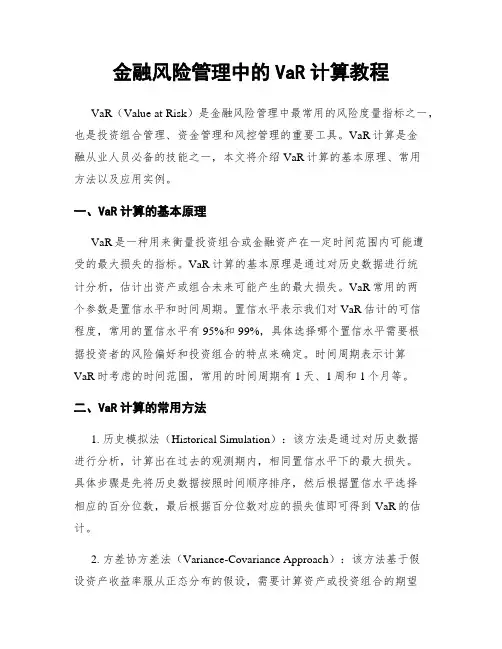 金融风险管理中的 VaR 计算教程

VaR（Value at Risk）是金融风险管理中最常用的风险度量指标之一，也是投资组合管理、资金管理和风控管理的重要工具。VaR 计算是金融从业人员必备的技能之一，本文将介绍 VaR 计算的基本原理、常用方法以及应用实例。

一、VaR 计算的基本原理

VaR 是一种用来衡量投资组合或金融资产在一定时间范围内可能遭受的最大损失的指标。VaR 计算的基本原理是通过对历史数据进行统计分析，估计出资产或组合未来可能产生的最大损失。VaR 常用的两个参数是置信水平和时间周期。置信水平表示我们对 VaR 估计的可信程度，常用的置信水平有 95%和 99%，具体选择哪个置信水平需要根据投资者的风险偏好和投资组合的特点来确定。时间周期表示计算 VaR 时考虑的时间范围，常用的时间周期有 1 天、1 周和 1 个月等。

二、VaR 计算的常用方法

1. 历史模拟法（Historical Simulation）：该方法是通过对历史数据进行分析，计算出在过去的观测期内，相同置信水平下的最大损失。具体步骤是先将历史数据按照时间顺序排序，然后根据置信水平选择相应的百分位数，最后根据百分位数对应的损失值即可得到 VaR 的估计。

2. 方差协方差法（Variance-Covariance Approach）：该方法基于假设资产收益率服从正态分布的假设，需要计算资产或投资组合的期望